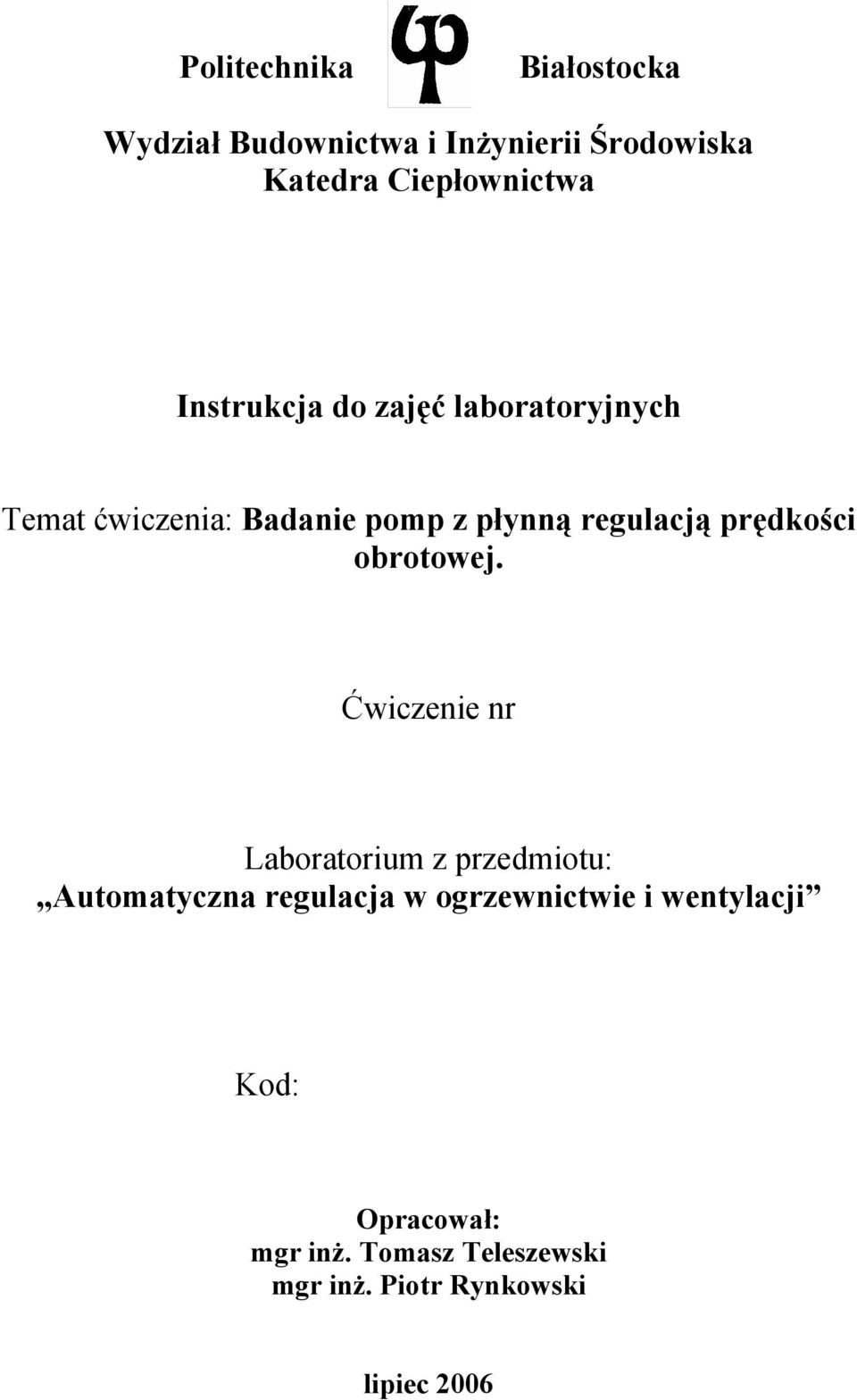 Politechnika Białostocka

Wydział Budownictwa i Inżynierii Środowiska
Katedra Ciepłownictwa

Instrukcja do zajęć laboratoryjnych

Temat ćwiczenia: Badanie pomp z płynną regulacją prędkości obrotowej.

Ćwiczenie nr

Laboratorium z przedmiotu:
„Automatyczna regulacja w ogrzewnictwie i wentylacji”

Kod:

Opracował:
mgr inż. Tomasz Teleszewski
mgr inż. Piotr Rynkowski

lipiec 2006